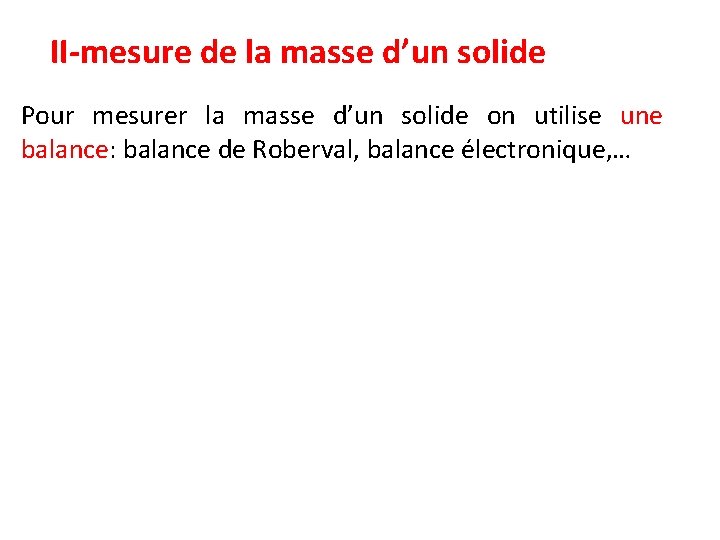 II-mesure de la masse d’un solide

Pour mesurer la masse d’un solide on utilise une balance: balance de Roberval, balance électronique,…